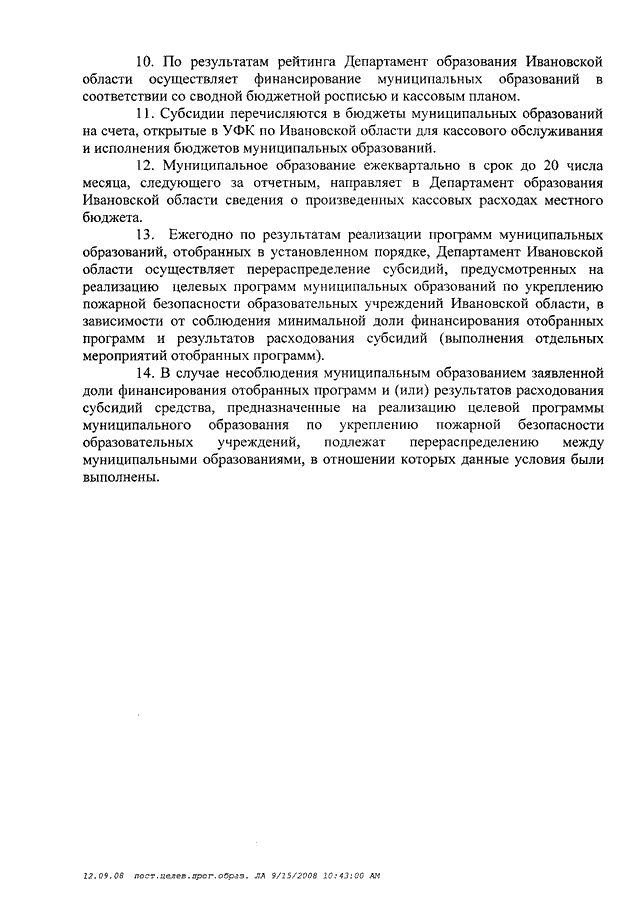 10. По результатам рейтинга Департамент образования Ивановской области осуществляет финансирование муниципальных образований в соответствии со сводной бюджетной росписью и кассовым планом.

11. Субсидии перечисляются в бюджеты муниципальных образований на счета, открытые в УФК по Ивановской области для кассового обслуживания и исполнения бюджетов муниципальных образований.

12. Муниципальное образование ежеквартально в срок до 20 числа месяца, следующего за отчетным, направляет в Департамент образования Ивановской области сведения о произведенных кассовых расходах местного бюджета.

13. Ежегодно по результатам реализации программ муниципальных образований, отобранных в установленном порядке, Департамент Ивановской области осуществляет перераспределение субсидий, предусмотренных на реализацию целевых программ муниципальных образований по укреплению пожарной безопасности образовательных учреждений Ивановской области, в зависимости от соблюдения минимальной доли финансирования отобранных программ и результатов расходования субсидий (выполнения отдельных мероприятий отобранных программ).

14. В случае несоблюдения муниципальным образованием заявленной доли финансирования отобранных программ и (или) результатов расходования субсидий средства, предназначенные на реализацию целевой программы муниципального образования по укреплению пожарной безопасности образовательных учреждений, подлежат перераспределению между муниципальными образованиями, в отношении которых данные условия были выполнены.

12.09.08 пост.целев.прог.образ. ЛА 9/15/2008 10:43:00 AM